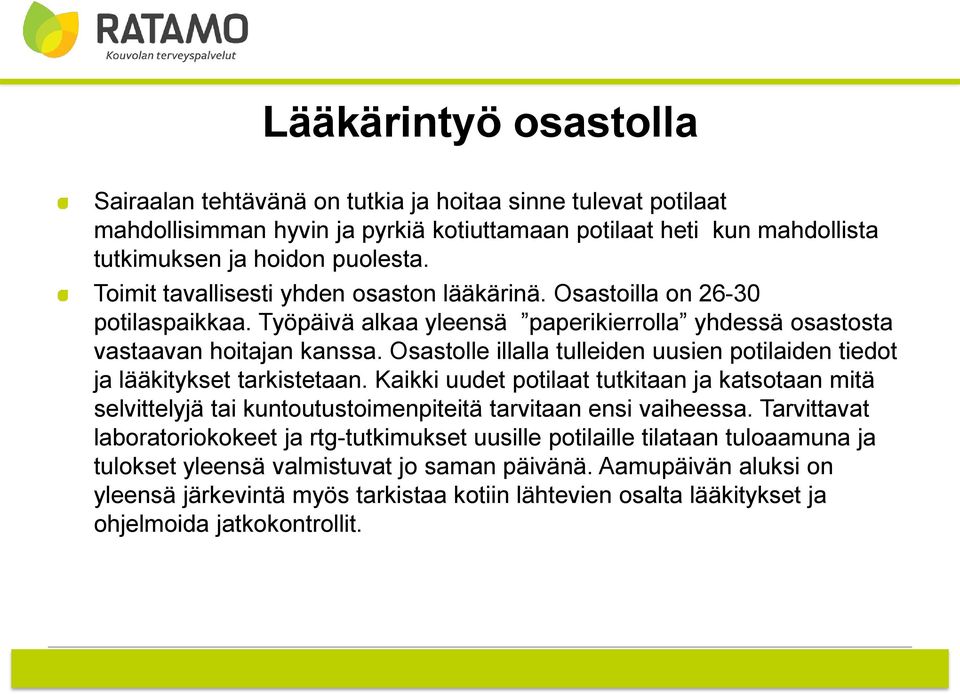 RATAMO
Kouvolan terveyspalvelut

Lääkärintyö osastolla

Sairaalan tehtävänä on tutkia ja hoitaa sinne tulevat potilaat mahdollisimman hyvin ja pyrkiä kotiuttamaan potilaat heti kun mahdollista tutkimuksen ja hoidon puolesta.

Toimit tavallisesti yhden osaston lääkärinä. Osastoilla on 26-30 potilaspaikkaa. Työpäivä alkaa yleensä ”paperikierrolla” yhdessä osastosta vastaavan hoitajan kanssa. Osastolle illalla tulleiden uusien potilaiden tiedot ja lääkitykset tarkistetaan. Kaikki uudet potilaat tutkitaan ja katsotaan mitä selvittelyjä tai kuntoutustoimenpiteitä tarvitaan ensi vaiheessa. Tarvittavat laboratoriokokeet ja rtg-tutkimukset uusille potilaille tilataan tuloaamuna ja tulokset yleensä valmistuvat jo saman päivänä. Aamupäivän aluksi on yleensä järkevintä myös tarkistaa kotiin lähtevien osalta lääkitykset ja ohjelmoida jatkokontrollit.